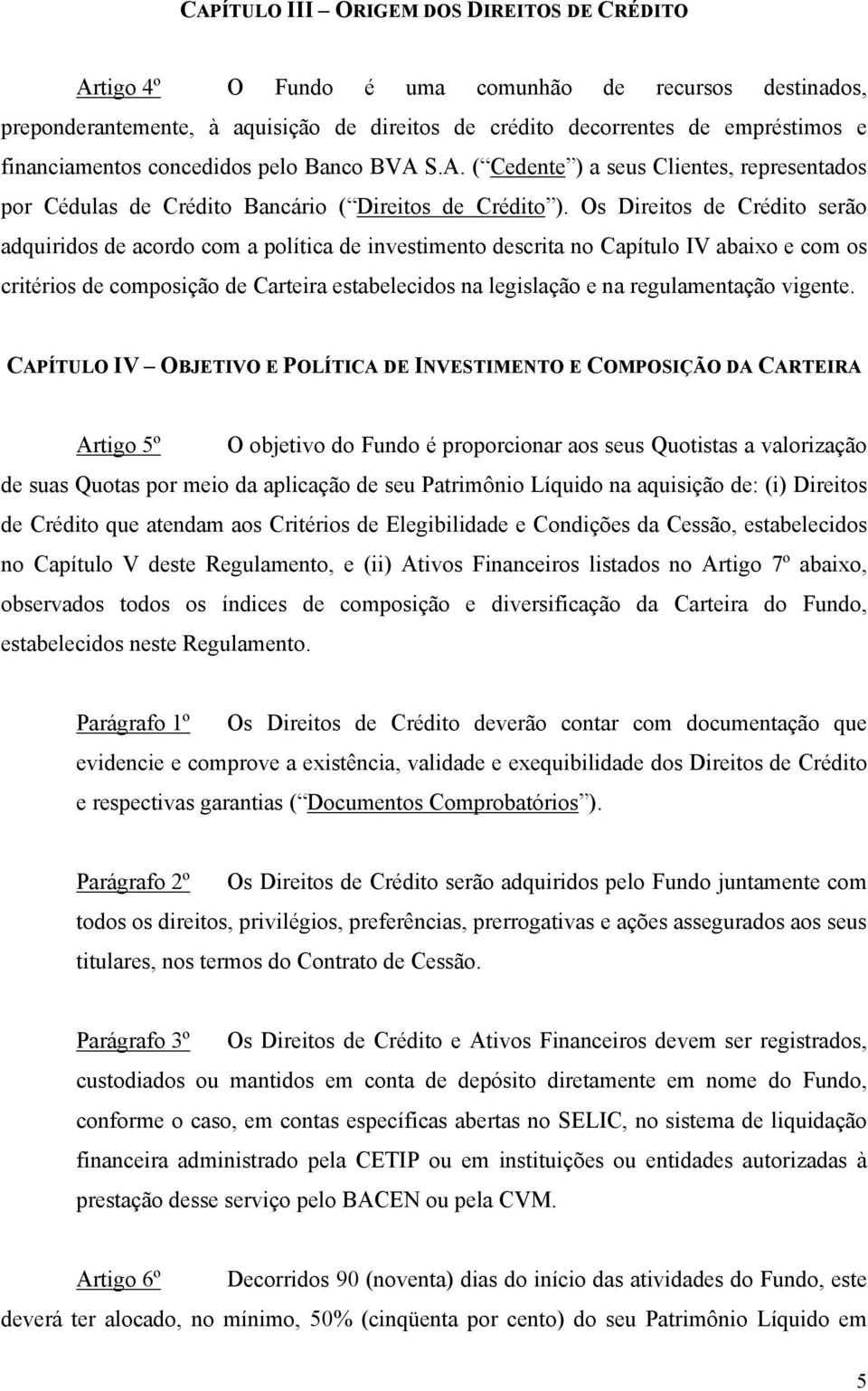 CAPÍTULO III – ORIGEM DOS DIREITOS DE CRÉDITO

Artigo 4º O Fundo é uma comunhão de recursos destinados, preponderantemente, à aquisição de direitos de crédito decorrentes de empréstimos e financiamentos concedidos pelo Banco BVA S.A. ( Cedente ) a seus Clientes, representados por Cédulas de Crédito Bancário ( Direitos de Crédito ). Os Direitos de Crédito serão adquiridos de acordo com a política de investimento descrita no Capítulo IV abaixo e com os critérios de composição de Carteira estabelecidos na legislação e na regulamentação vigente.

CAPÍTULO IV – OBJETIVO E POLÍTICA DE INVESTIMENTO E COMPOSIÇÃO DA CARTEIRA

Artigo 5º O objetivo do Fundo é proporcionar aos seus Quotistas a valorização de suas Quotas por meio da aplicação de seu Patrimônio Líquido na aquisição de: (i) Direitos de Crédito que atendam aos Critérios de Elegibilidade e Condições da Cessão, estabelecidos no Capítulo V deste Regulamento, e (ii) Ativos Financeiros listados no Artigo 7º abaixo, observados todos os índices de composição e diversificação da Carteira do Fundo, estabelecidos neste Regulamento.

Parágrafo 1º Os Direitos de Crédito deverão contar com documentação que evidencie e comprove a existência, validade e exequibilidade dos Direitos de Crédito e respectivas garantias ( Documentos Comprobatórios ).

Parágrafo 2º Os Direitos de Crédito serão adquiridos pelo Fundo juntamente com todos os direitos, privilégios, preferências, prerrogativas e ações assegurados aos seus titulares, nos termos do Contrato de Cessão.

Parágrafo 3º Os Direitos de Crédito e Ativos Financeiros devem ser registrados, custodiados ou mantidos em conta de depósito diretamente em nome do Fundo, conforme o caso, em contas específicas abertas no SELIC, no sistema de liquidação financeira administrado pela CETIP ou em instituições ou entidades autorizadas à prestação desse serviço pelo BACEN ou pela CVM.

Artigo 6º Decorridos 90 (noventa) dias do início das atividades do Fundo, este deverá ter alocado, no mínimo, 50% (cinqüenta por cento) do seu Patrimônio Líquido em

5